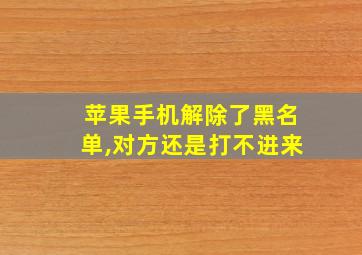 苹果手机解除了黑名单,对方还是打不进来